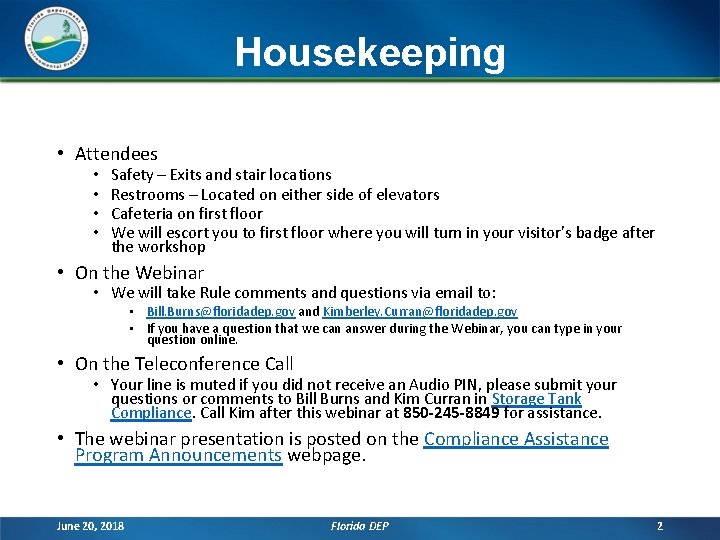 Florida Department of Environmental Protection

Housekeeping

• Attendees
  • Safety – Exits and stair locations
  • Restrooms – Located on either side of elevators
  • Cafeteria on first floor
  • We will escort you to first floor where you will turn in your visitor's badge after the workshop

• On the Webinar
  • We will take Rule comments and questions via email to:
    • Bill.Burns@floridadep.gov and Kimberley.Curran@floridadep.gov
    • If you have a question that we can answer during the Webinar, you can type in your question online.

• On the Teleconference Call
  • Your line is muted if you did not receive an Audio PIN, please submit your questions or comments to Bill Burns and Kim Curran in Storage Tank Compliance. Call Kim after this webinar at 850-245-8849 for assistance.

• The webinar presentation is posted on the Compliance Assistance Program Announcements webpage.

June 20, 2018 Florida DEP 2